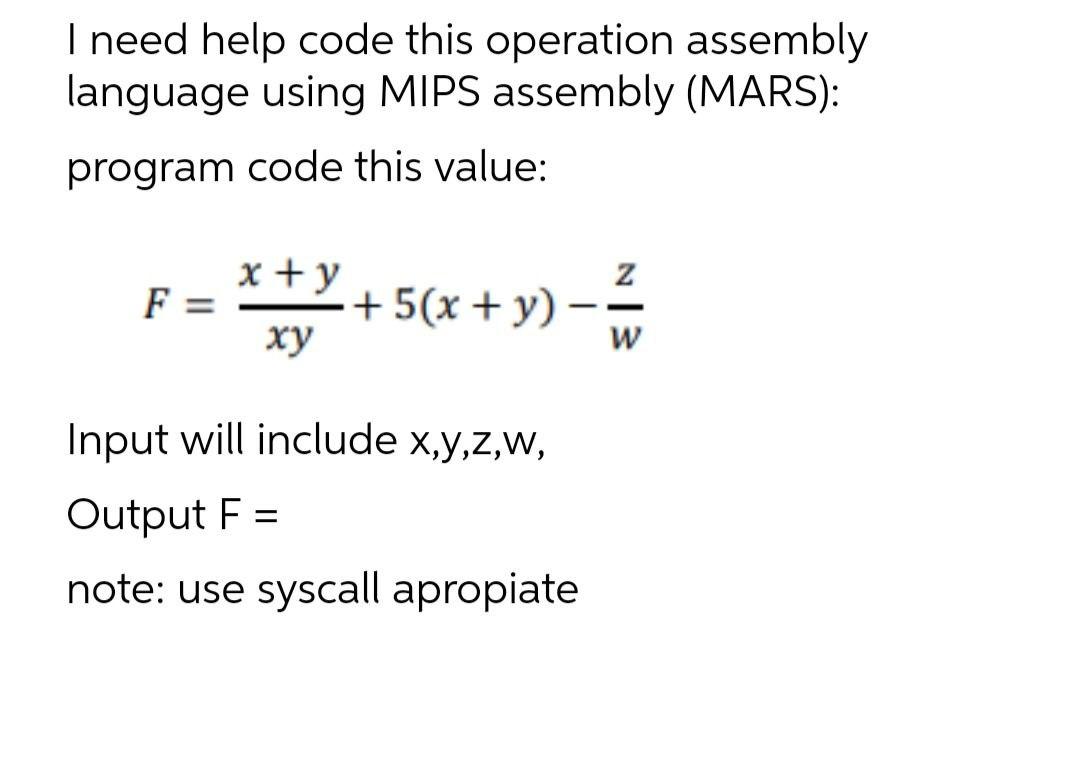 I need help code this operation assembly language using MIPS assembly (MARS):

program code this value:

$F = \frac{x+y}{xy} + 5(x+y) - \frac{z}{w}$

Input will include x,y,z,w,

Output F =

note: use syscall apropiate